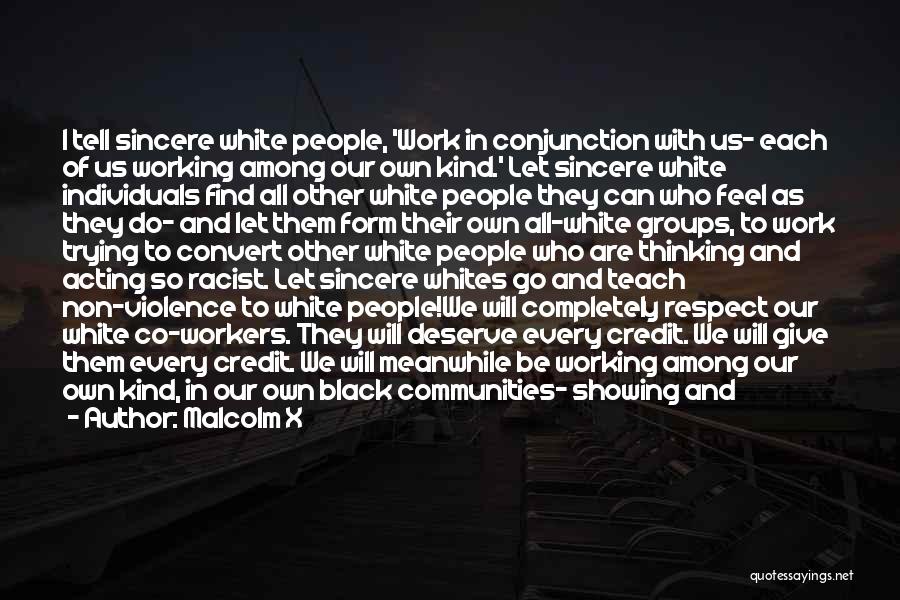 I tell sincere white people, 'Work in conjunction with us- each of us working among our own kind.' Let sincere white individuals find all other white people they can who feel as they do- and let them form their own all-white groups, to work trying to convert other white people who are thinking and acting so racist. Let sincere whites go and teach non-violence to white people!We will completely respect our white co-workers. They will deserve every credit. We will give them every credit. We will meanwhile be working among our own kind, in our own black communities- showing and

- Author: Malcolm X

quotessayings.net